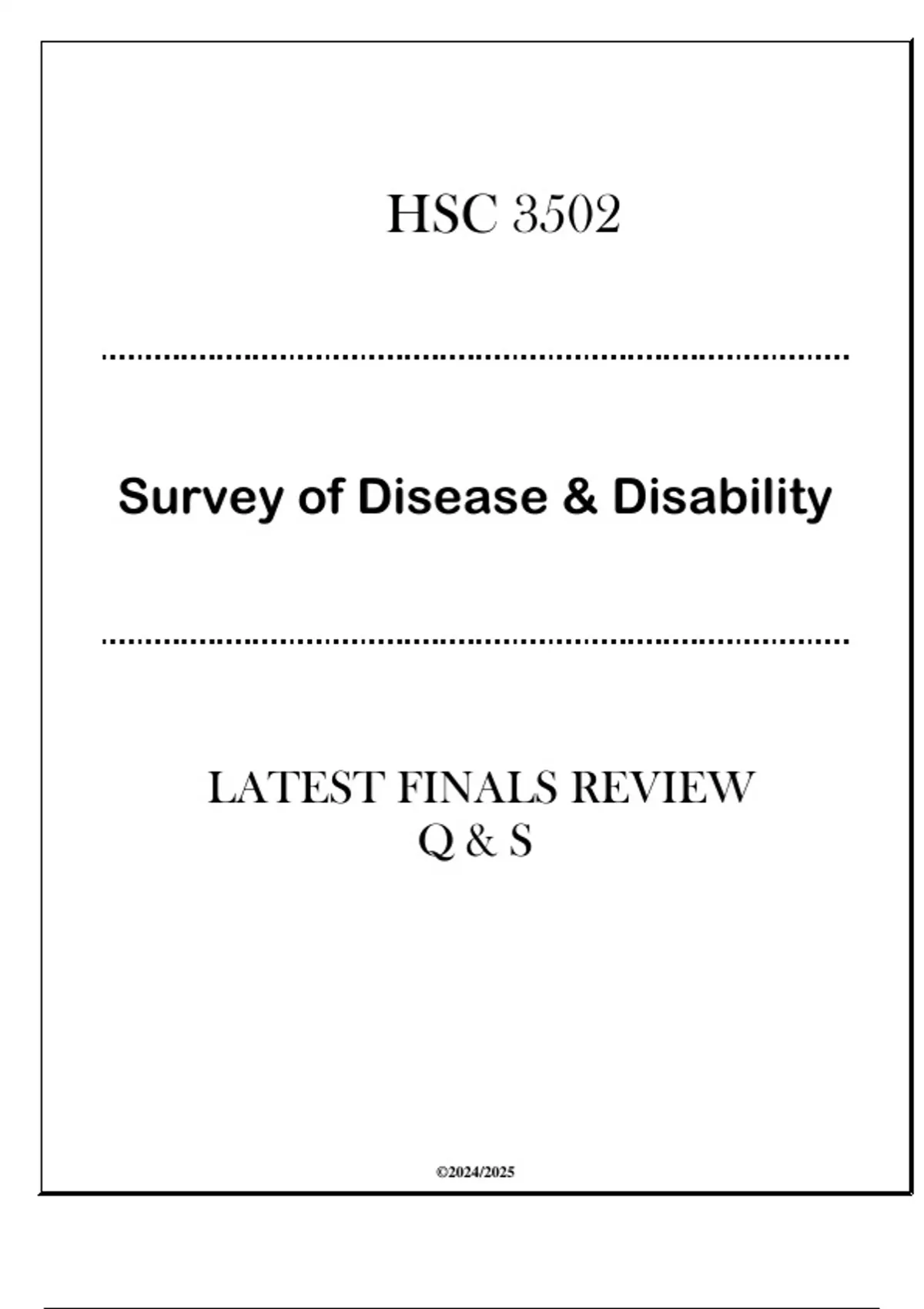 HSC 3502

Survey of Disease & Disability

LATEST FINALS REVIEW
Q & S

©2024/2025